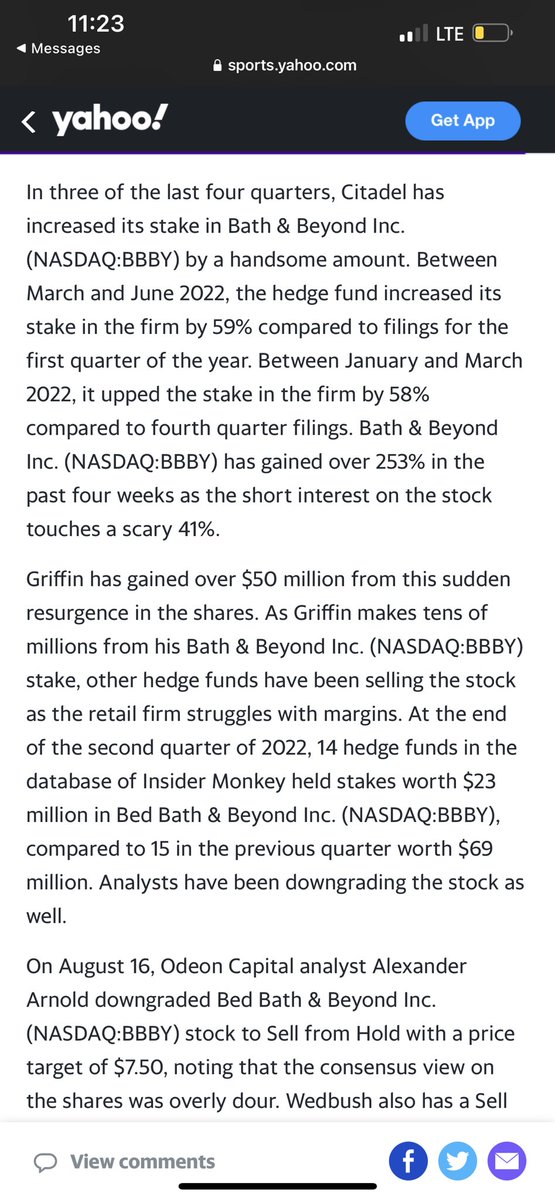 11:23
◀ Messages
LTE
sports.yahoo.com
yahoo!
Get App

In three of the last four quarters, Citadel has increased its stake in Bath & Beyond Inc. (NASDAQ:BBBY) by a handsome amount. Between March and June 2022, the hedge fund increased its stake in the firm by 59% compared to filings for the first quarter of the year. Between January and March 2022, it upped the stake in the firm by 58% compared to fourth quarter filings. Bath & Beyond Inc. (NASDAQ:BBBY) has gained over 253% in the past four weeks as the short interest on the stock touches a scary 41%.

Griffin has gained over $50 million from this sudden resurgence in the shares. As Griffin makes tens of millions from his Bath & Beyond Inc. (NASDAQ:BBBY) stake, other hedge funds have been selling the stock as the retail firm struggles with margins. At the end of the second quarter of 2022, 14 hedge funds in the database of Insider Monkey held stakes worth $23 million in Bed Bath & Beyond Inc. (NASDAQ:BBBY), compared to 15 in the previous quarter worth $69 million. Analysts have been downgrading the stock as well.

On August 16, Odeon Capital analyst Alexander Arnold downgraded Bed Bath & Beyond Inc. (NASDAQ:BBBY) stock to Sell from Hold with a price target of $7.50, noting that the consensus view on the shares was overly dour. Wedbush also has a Sell

View comments